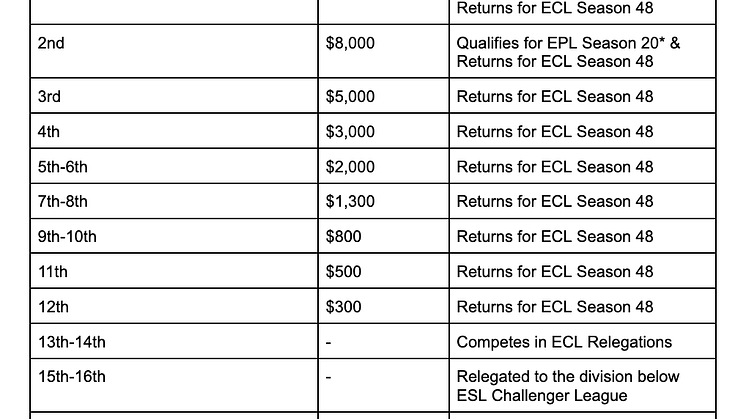 | | | Returns for ECL Season 48 |
|---|---|---|
| 2nd | \$8,000 | Qualifies for EPL Season 20* & Returns for ECL Season 48 |
| 3rd | \$5,000 | Returns for ECL Season 48 |
| 4th | \$3,000 | Returns for ECL Season 48 |
| 5th-6th | \$2,000 | Returns for ECL Season 48 |
| 7th-8th | \$1,300 | Returns for ECL Season 48 |
| 9th-10th | \$800 | Returns for ECL Season 48 |
| 11th | \$500 | Returns for ECL Season 48 |
| 12th | \$300 | Returns for ECL Season 48 |
| 13th-14th | - | Competes in ECL Relegations |
| 15th-16th | - | Relegated to the division below ESL Challenger League |